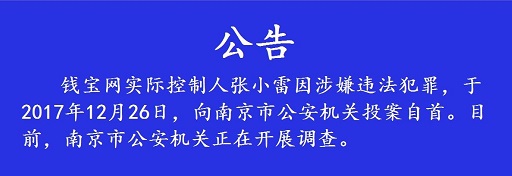 公告

钱宝网实际控制人张小雷因涉嫌违法犯罪，于2017年12月26日，向南京市公安机关投案自首。目前，南京市公安机关正在开展调查。